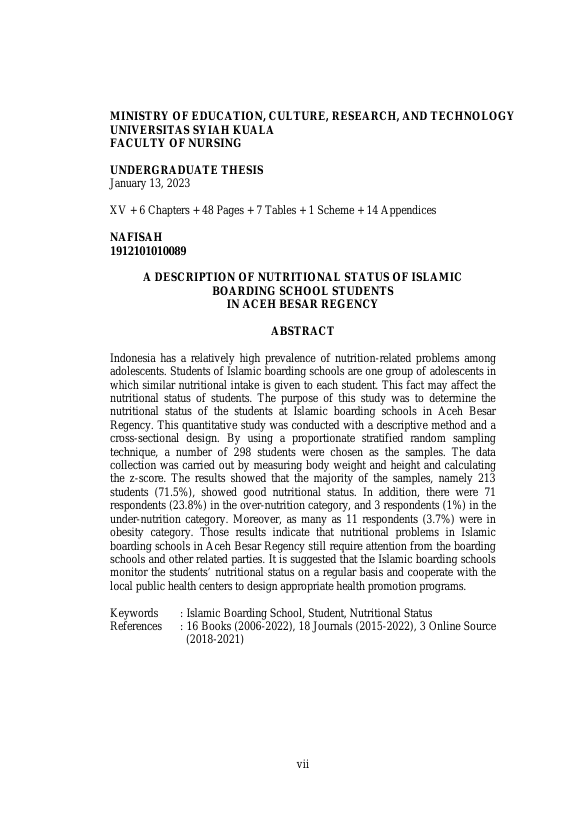 MINISTRY OF EDUCATION, CULTURE, RESEARCH, AND TECHNOLOGY
UNIVERSITAS SYIAH KUALA
FACULTY OF NURSING

UNDERGRADUATE THESIS
January 13, 2023

XV + 6 Chapters + 48 Pages + 7 Tables + 1 Scheme + 14 Appendices

NAFISAH
1912101010089

A DESCRIPTION OF NUTRITIONAL STATUS OF ISLAMIC BOARDING SCHOOL STUDENTS IN ACEH BESAR REGENCY

ABSTRACT

Indonesia has a relatively high prevalence of nutrition-related problems among adolescents. Students of Islamic boarding schools are one group of adolescents in which similar nutritional intake is given to each student. This fact may affect the nutritional status of students. The purpose of this study was to determine the nutritional status of the students at Islamic boarding schools in Aceh Besar Regency. This quantitative study was conducted with a descriptive method and a cross-sectional design. By using a proportionate stratified random sampling technique, a number of 298 students were chosen as the samples. The data collection was carried out by measuring body weight and height and calculating the z-score. The results showed that the majority of the samples, namely 213 students (71.5%), showed good nutritional status. In addition, there were 71 respondents (23.8%) in the over-nutrition category, and 3 respondents (1%) in the under-nutrition category. Moreover, as many as 11 respondents (3.7%) were in obesity category. Those results indicate that nutritional problems in Islamic boarding schools in Aceh Besar Regency still require attention from the boarding schools and other related parties. It is suggested that the Islamic boarding schools monitor the students' nutritional status on a regular basis and cooperate with the local public health centers to design appropriate health promotion programs.

Keywords : Islamic Boarding School, Student, Nutritional Status
References : 16 Books (2006-2022), 18 Journals (2015-2022), 3 Online Source (2018-2021)

vii